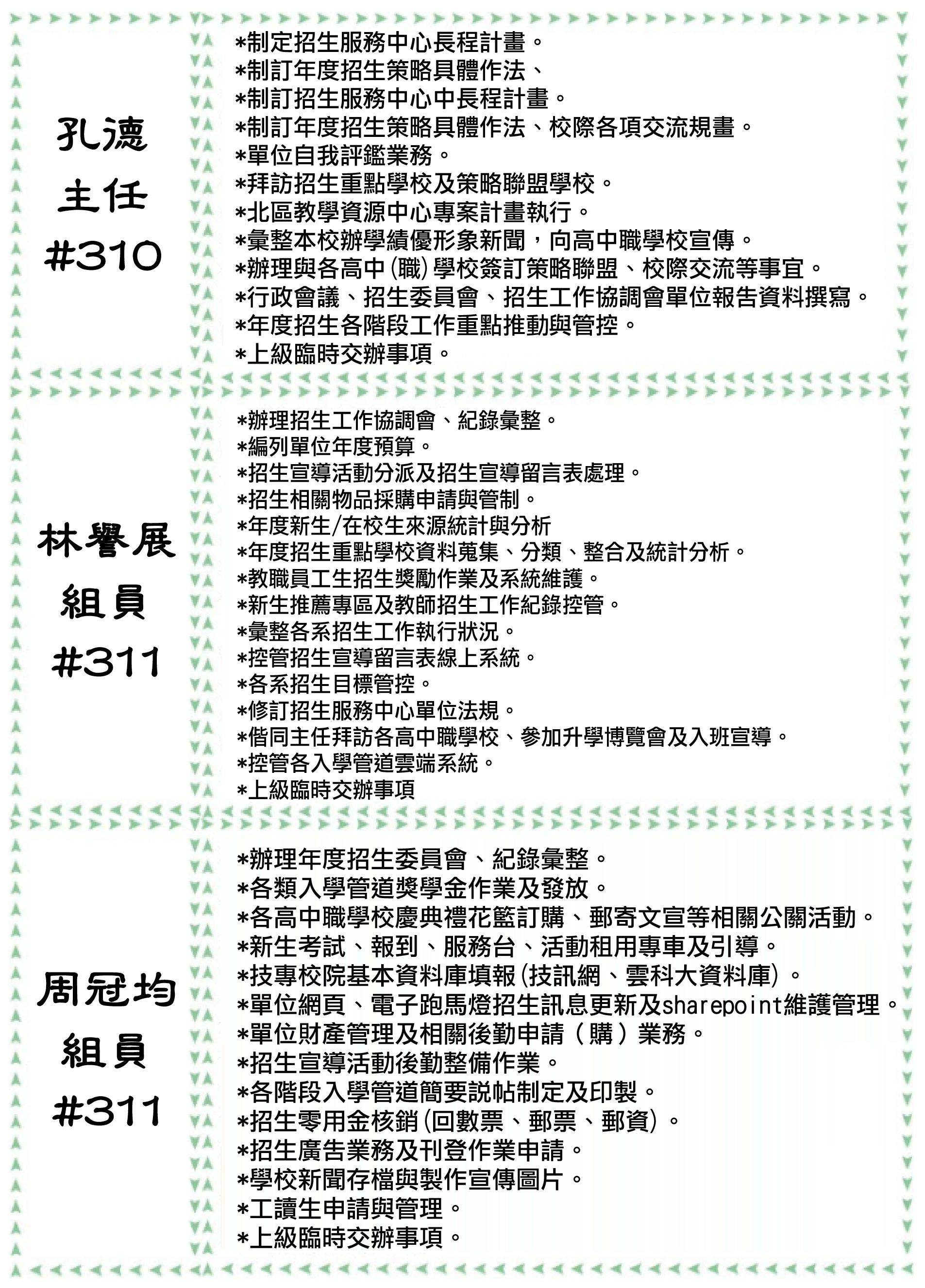 孔德
主任
#310

*制定招生服務中心長程計畫。
*制訂年度招生策略具體作法、
*制訂招生服務中心中長程計畫。
*制訂年度招生策略具體作法、校際各項交流規畫。
*單位自我評鑑業務。
*拜訪招生重點學校及策略聯盟學校。
*北區教學資源中心專案計畫執行。
*彙整本校辦學績優形象新聞，向高中職學校宣傳。
*辦理與各高中(職)學校簽訂策略聯盟、校際交流等事宜。
*行政會議、招生委員會、招生工作協調會單位報告資料撰寫。
*年度招生各階段工作重點推動與管控。
*上級臨時交辦事項。

林譽展
組員
#311

*辦理招生工作協調會、紀錄彙整。
*編列單位年度預算。
*招生宣導活動分派及招生宣導留言表處理。
*招生相關物品採購申請與管制。
*年度新生/在校生來源統計與分析
*年度招生重點學校資料蒐集、分類、整合及統計分析。
*教職員工生招生獎勵作業及系統維護。
*新生推薦專區及教師招生工作紀錄控管。
*彙整各系招生工作執行狀況。
*控管招生宣導留言表線上系統。
*各系招生目標管控。
*修訂招生服務中心單位法規。
*偕同主任拜訪各高中職學校、參加升學博覽會及入班宣導。
*控管各入學管道雲端系統。
*上級臨時交辦事項

周冠均
組員
#311

*辦理年度招生委員會、紀錄彙整。
*各類入學管道獎學金作業及發放。
*各高中職學校慶典禮花籃訂購、郵寄文宣等相關公關活動。
*新生考試、報到、服務台、活動租用專車及引導。
*技專校院基本資料庫填報(技訊網、雲科大資料庫)。
*單位網頁、電子跑馬燈招生訊息更新及sharepoint維護管理。
*單位財產管理及相關後勤申請（購）業務。
*招生宣導活動後勤整備作業。
*各階段入學管道簡要說帖制定及印製。
*招生零用金核銷(回數票、郵票、郵資)。
*招生廣告業務及刊登作業申請。
*學校新聞存檔與製作宣傳圖片。
*工讀生申請與管理。
*上級臨時交辦事項。